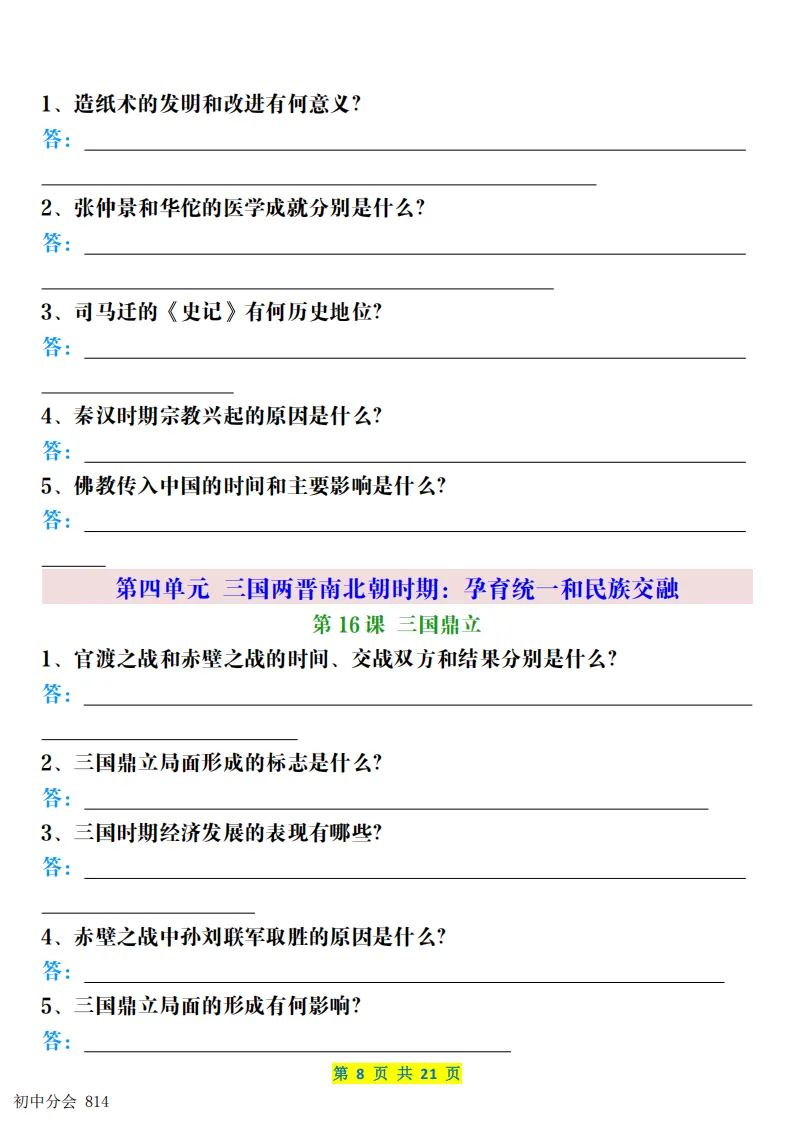 1、造纸术的发明和改进有何意义?

答:____

____

2、张仲景和华佗的医学成就分别是什么?

答:____

____

3、司马迁的《史记》有何历史地位?

答:____

____

4、秦汉时期宗教兴起的原因是什么?

答:____

5、佛教传入中国的时间和主要影响是什么?

答:____

____

第四单元 三国两晋南北朝时期:孕育统一和民族交融

第16课 三国鼎立

1、官渡之战和赤壁之战的时间、交战双方和结果分别是什么?

答:____

____

2、三国鼎立局面形成的标志是什么?

答:____

3、三国时期经济发展的表现有哪些?

答:____

____

4、赤壁之战中孙刘联军取胜的原因是什么?

答:____

5、三国鼎立局面的形成有何影响?

答:____

第8页 共21页

初中分会 814